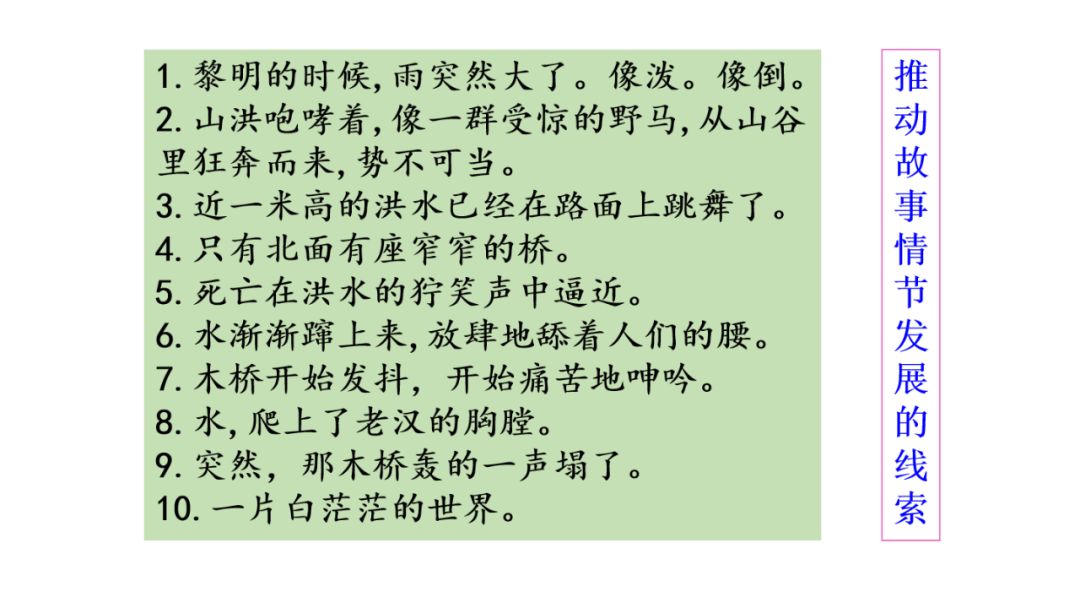 1.黎明的时候,雨突然大了。像泼。像倒。
2.山洪咆哮着,像一群受惊的野马,从山谷里狂奔而来,势不可当。
3.近一米高的洪水已经在路面上跳舞了。
4.只有北面有座窄窄的桥。
5.死亡在洪水的狞笑声中逼近。
6.水渐渐蹿上来,放肆地舔着人们的腰。
7.木桥开始发抖，开始痛苦地呻吟。
8.水,爬上了老汉的胸膛。
9.突然，那木桥轰的一声塌了。
10.一片白茫茫的世界。

推动故事情节发展的线索